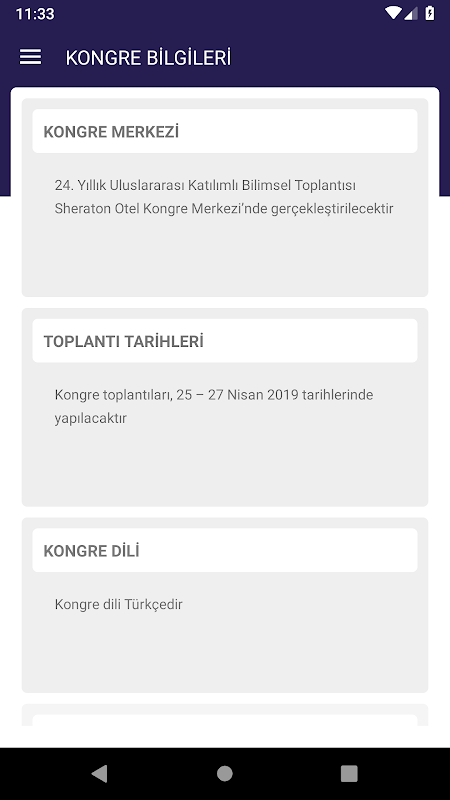 11:33

KONGRE BİLGİLERİ

KONGRE MERKEZİ

24. Yıllık Uluslararası Katılımlı Bilimsel Toplantısı Sheraton Otel Kongre Merkezi'nde gerçekleştirilecektir

TOPLANTI TARİHLERİ

Kongre toplantıları, 25 – 27 Nisan 2019 tarihlerinde yapılacaktır

KONGRE DİLİ

Kongre dili Türkçedir